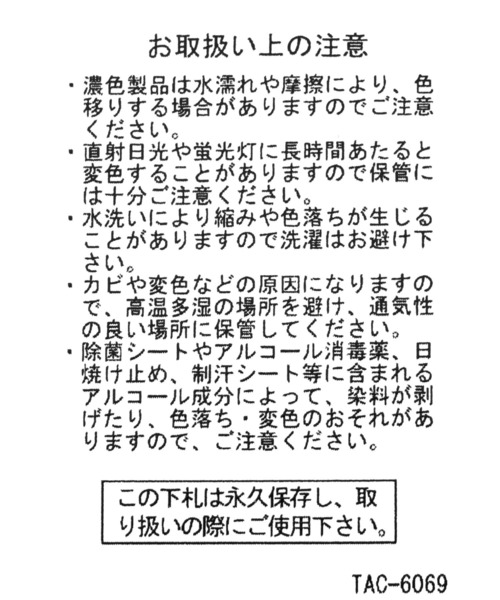 お取扱い上の注意

・濃色製品は水濡れや摩擦により、色移りする場合がありますのでご注意ください。

・直射日光や蛍光灯に長時間あたると変色することがありますので保管には十分ご注意ください。

・水洗いにより縮みや色落ちが生じることがありますので洗濯はお避け下さい。

・カビや変色などの原因になりますので、高温多湿の場所を避け、通気性の良い場所に保管してください。

・除菌シートやアルコール消毒薬、日焼け止め、制汗シート等に含まれるアルコール成分によって、染料が剥げたり、色落ち・変色のおそれがありますので、ご注意ください。

この下札は永久保存し、取り扱いの際にご使用下さい。

TAC-6069